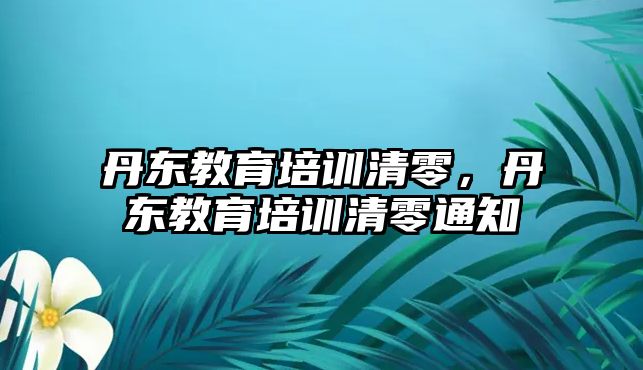 丹东教育培训清零，丹东教育培训清零通知